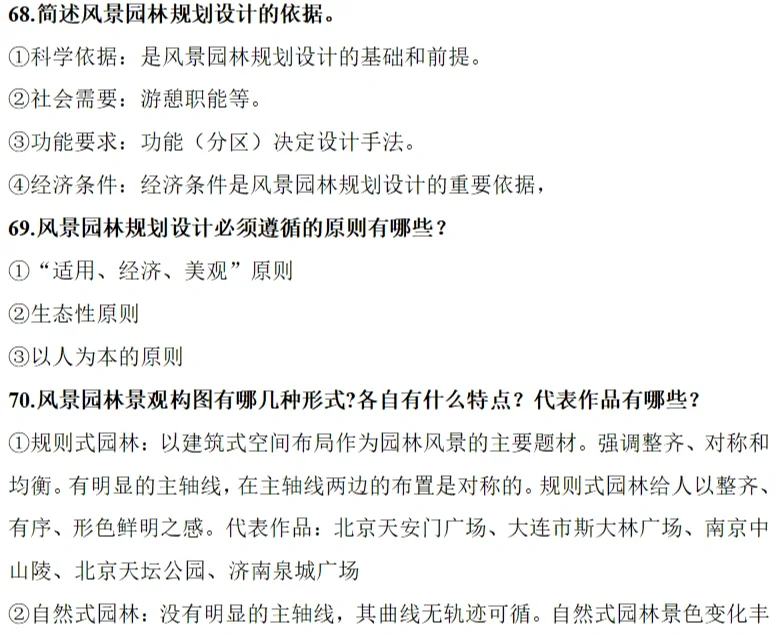 68.简述风景园林规划设计的依据。

①科学依据：是风景园林规划设计的基础和前提。

②社会需要：游憩职能等。

③功能要求：功能（分区）决定设计手法。

④经济条件：经济条件是风景园林规划设计的重要依据，

69.风景园林规划设计必须遵循的原则有哪些？

①“适用、经济、美观”原则

②生态性原则

③以人为本的原则

70.风景园林景观构图有哪几种形式?各自有什么特点？代表作品有哪些？

①规则式园林：以建筑式空间布局作为园林风景的主要题材。强调整齐、对称和均衡。有明显的主轴线，在主轴线两边的布置是对称的。规则式园林给人以整齐、有序、形色鲜明之感。代表作品：北京天安门广场、大连市斯大林广场、南京中山陵、北京天坛公园、济南泉城广场

②自然式园林：没有明显的主轴线，其曲线无轨迹可循。自然式园林景色变化丰